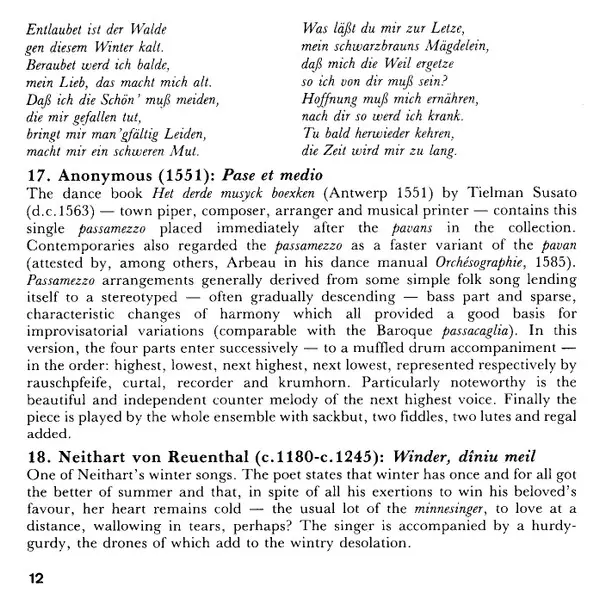 Entlaubet ist der Walde
gen diesem Winter kalt.
Beraubet werd ich balde,
mein Lieb, das macht mich alt.
Daß ich die Schön' muß meiden,
die mir gefallen tut,
bringt mir man'gfältig Leiden,
macht mir ein schweren Mut.

Was läßt du mir zur Letze,
mein schwarzbrauns Mägdelein,
daß mich die Weil ergetze
so ich von dir muß sein?
Hoffnung muß mich ernähren,
nach dir so werd ich krank.
Tu bald herwieder kehren,
die Zeit wird mir zu lang.

17. Anonymous (1551): Pase et medio
The dance book Het derde musyck boexken (Antwerp 1551) by Tielman Susato (d.c.1563) — town piper, composer, arranger and musical printer — contains this single passamezzo placed immediately after the pavans in the collection. Contemporaries also regarded the passamezzo as a faster variant of the pavan (attested by, among others, Arbeau in his dance manual Orchésographie, 1585). Passamezzo arrangements generally derived from some simple folk song lending itself to a stereotyped — often gradually descending — bass part and sparse, characteristic changes of harmony which all provided a good basis for improvisatorial variations (comparable with the Baroque passacaglia). In this version, the four parts enter successively — to a muffled drum accompaniment — in the order: highest, lowest, next highest, next lowest, represented respectively by rauschpfeife, curtal, recorder and krumhorn. Particularly noteworthy is the beautiful and independent counter melody of the next highest voice. Finally the piece is played by the whole ensemble with sackbut, two fiddles, two lutes and regal added.

18. Neithart von Reuenthal (c.1180-c.1245): Winder, dîniu meil
One of Neithart's winter songs. The poet states that winter has once and for all got the better of summer and that, in spite of all his exertions to win his beloved's favour, her heart remains cold — the usual lot of the minnesinger, to love at a distance, wallowing in tears, perhaps? The singer is accompanied by a hurdy-gurdy, the drones of which add to the wintry desolation.

12